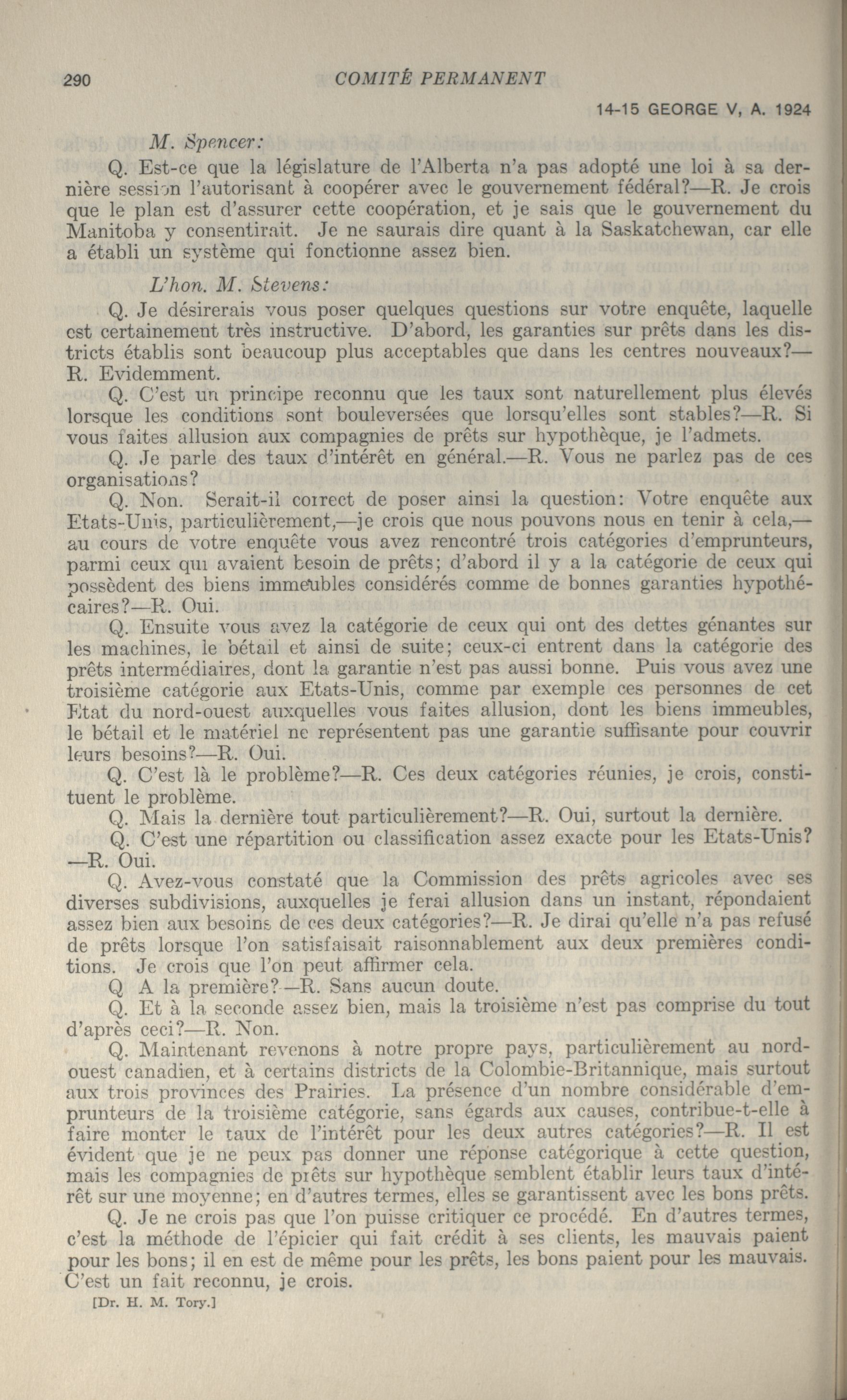 290 COMITÉ PERMANENT

14-15 GEORGE V, A. 1924

M. Spencer:

Q. Est-ce que la législature de l'Alberta n'a pas adopté une loi à sa dernière session l'autorisant à coopérer avec le gouvernement fédéral?—R. Je crois que le plan est d'assurer cette coopération, et je sais que le gouvernement du Manitoba y consentirait. Je ne saurais dire quant à la Saskatchewan, car elle a établi un système qui fonctionne assez bien.

L'hon. M. Stevens:

Q. Je désirerais vous poser quelques questions sur votre enquête, laquelle est certainement très instructive. D'abord, les garanties sur prêts dans les districts établis sont beaucoup plus acceptables que dans les centres nouveaux?—R. Evidemment.

Q. C'est un principe reconnu que les taux sont naturellement plus élevés lorsque les conditions sont bouleversées que lorsqu'elles sont stables?—R. Si vous faites allusion aux compagnies de prêts sur hypothèque, je l'admets.

Q. Je parle des taux d'intérêt en général.—R. Vous ne parlez pas de ces organisations?

Q. Non. Serait-il correct de poser ainsi la question: Votre enquête aux Etats-Unis, particulièrement,—je crois que nous pouvons nous en tenir à cela,—au cours de votre enquête vous avez rencontré trois catégories d'emprunteurs, parmi ceux qui avaient besoin de prêts; d'abord il y a la catégorie de ceux qui possèdent des biens immeubles considérés comme de bonnes garanties hypothécaires?—R. Oui.

Q. Ensuite vous avez la catégorie de ceux qui ont des dettes génantes sur les machines, le bétail et ainsi de suite; ceux-ci entrent dans la catégorie des prêts intermédiaires, dont la garantie n'est pas aussi bonne. Puis vous avez une troisième catégorie aux Etats-Unis, comme par exemple ces personnes de cet Etat du nord-ouest auxquelles vous faites allusion, dont les biens immeubles, le bétail et le matériel ne représentent pas une garantie suffisante pour couvrir leurs besoins?—R. Oui.

Q. C'est là le problème?—R. Ces deux catégories réunies, je crois, constituent le problème.

Q. Mais la dernière tout particulièrement?—R. Oui, surtout la dernière.

Q. C'est une répartition ou classification assez exacte pour les Etats-Unis?—R. Oui.

Q. Avez-vous constaté que la Commission des prêts agricoles avec ses diverses subdivisions, auxquelles je ferai allusion dans un instant, répondaient assez bien aux besoins de ces deux catégories?—R. Je dirai qu'elle n'a pas refusé de prêts lorsque l'on satisfaisait raisonnablement aux deux premières conditions. Je crois que l'on peut affirmer cela.

Q A la première?—R. Sans aucun doute.

Q. Et à la seconde assez bien, mais la troisième n'est pas comprise du tout d'après ceci?—R. Non.

Q. Maintenant revenons à notre propre pays, particulièrement au nord-ouest canadien, et à certains districts de la Colombie-Britannique, mais surtout aux trois provinces des Prairies. La présence d'un nombre considérable d'emprunteurs de la troisième catégorie, sans égards aux causes, contribue-t-elle à faire monter le taux de l'intérêt pour les deux autres catégories?—R. Il est évident que je ne peux pas donner une réponse catégorique à cette question, mais les compagnies de prêts sur hypothèque semblent établir leurs taux d'intérêt sur une moyenne; en d'autres termes, elles se garantissent avec les bons prêts.

Q. Je ne crois pas que l'on puisse critiquer ce procédé. En d'autres termes, c'est la méthode de l'épicier qui fait crédit à ses clients, les mauvais paient pour les bons; il en est de même pour les prêts, les bons paient pour les mauvais. C'est un fait reconnu, je crois.

[Dr. H. M. Tory.]